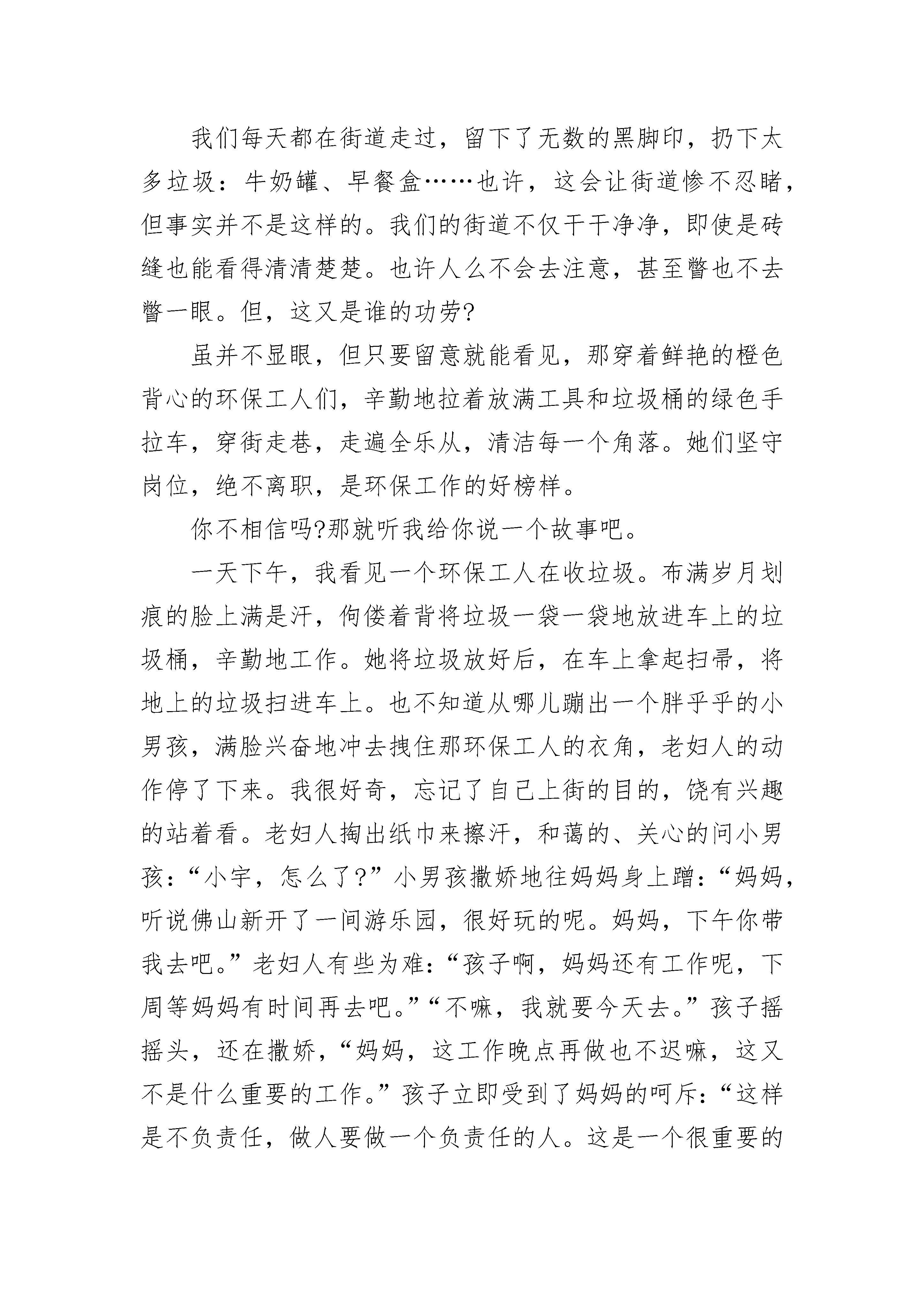 我们每天都在街道走过，留下了无数的黑脚印，扔下太多垃圾：牛奶罐、早餐盒……也许，这会让街道惨不忍睹，但事实并不是这样的。我们的街道不仅干干净净，即使是砖缝也能看得清清楚楚。也许人么不会去注意，甚至瞥也不去瞥一眼。但，这又是谁的功劳?

虽并不显眼，但只要留意就能看见，那穿着鲜艳的橙色背心的环保工人们，辛勤地拉着放满工具和垃圾桶的绿色手拉车，穿街走巷，走遍全乐从，清洁每一个角落。她们坚守岗位，绝不离职，是环保工作的好榜样。

你不相信吗?那就听我给你说一个故事吧。

一天下午，我看见一个环保工人在收垃圾。布满岁月划痕的脸上满是汗，佝偻着背将垃圾一袋一袋地放进车上的垃圾桶，辛勤地工作。她将垃圾放好后，在车上拿起扫帚，将地上的垃圾扫进车上。也不知道从哪儿蹦出一个胖乎乎的小男孩，满脸兴奋地冲去拽住那环保工人的衣角，老妇人的动作停了下来。我很好奇，忘记了自己上街的目的，饶有兴趣的站着看。老妇人掏出纸巾来擦汗，和蔼的、关心的问小男孩：“小宇，怎么了?”小男孩撒娇地往妈妈身上蹭：“妈妈，听说佛山新开了一间游乐园，很好玩的呢。妈妈，下午你带我去吧。”老妇人有些为难：“孩子啊，妈妈还有工作呢，下周等妈妈有时间再去吧。”“不嘛，我就要今天去。”孩子摇摇头，还在撒娇，“妈妈，这工作晚点再做也不迟嘛，这又不是什么重要的工作。”孩子立即受到了妈妈的呵斥：“这样是不负责任，做人要做一个负责任的人。这是一个很重要的